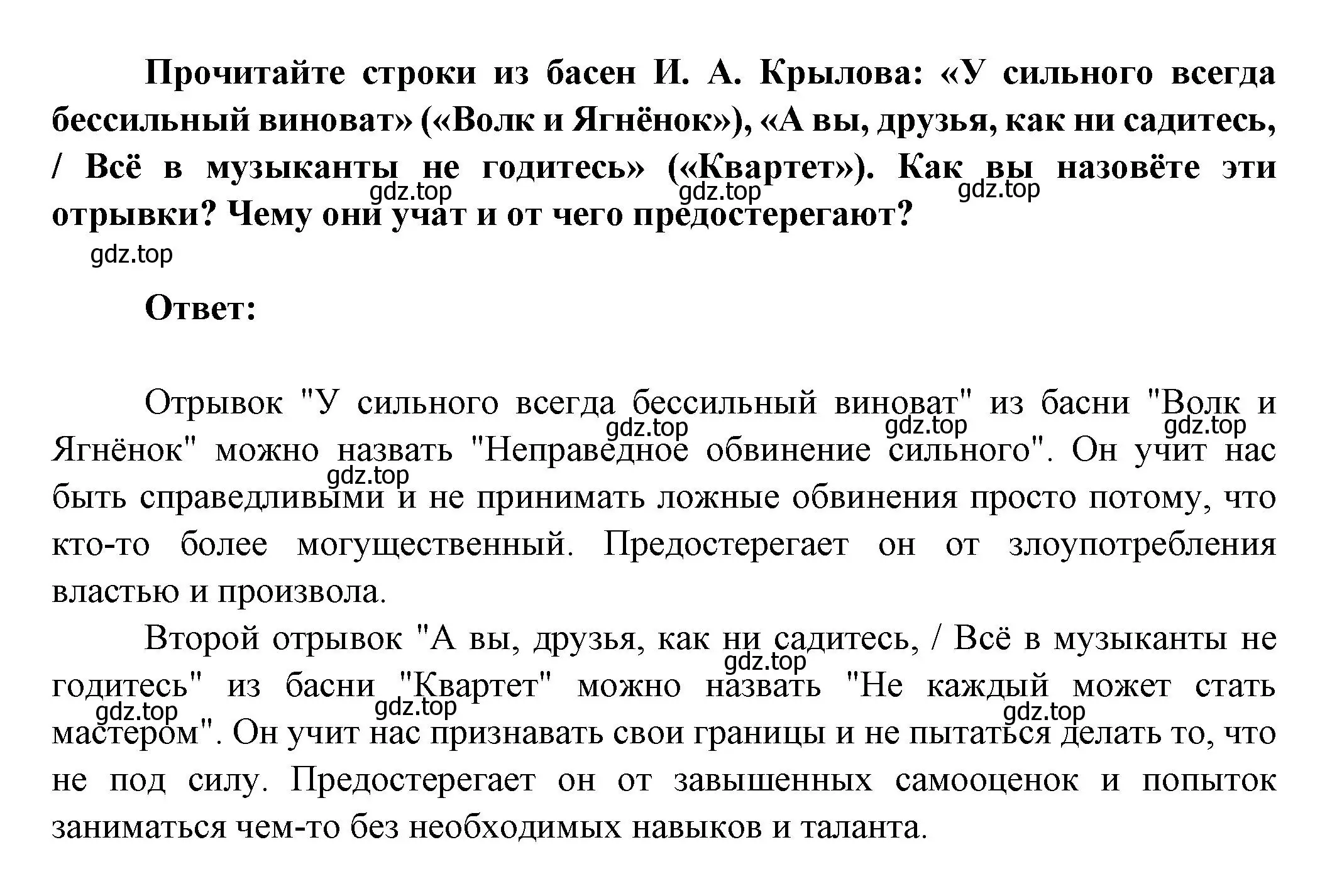 Прочитайте строки из басен И. А. Крылова: «У сильного всегда бессильный виноват» («Волк и Ягнёнок»), «А вы, друзья, как ни садитесь, / Всё в музыканты не годитесь» («Квартет»). Как вы назовёте эти отрывки? Чему они учат и от чего предостерегают?

gdz.top gdz.top gdz.top gdz.top

Ответ:

Отрывок "У сильного всегда бессильный виноват" из басни "Волк и Ягнёнок" можно назвать "Неправедное обвинение сильного". Он учит нас быть справедливыми и не принимать ложные обвинения просто потому, что кто-то более могущественный. Предостерегает он от злоупотребления властью и произвола.

gdz.top gdz.top gdz.top gdz.top

Второй отрывок "А вы, друзья, как ни садитесь, / Всё в музыканты не годитесь" из басни "Квартет" можно назвать "Не каждый может стать мастером". Он учит нас признавать свои границы и не пытаться делать то, что не под силу. Предостерегает он от завышенных самооценок и попыток заниматься чем-то без необходимых навыков и таланта.

gdz.top gdz.top gdz.top gdz.top